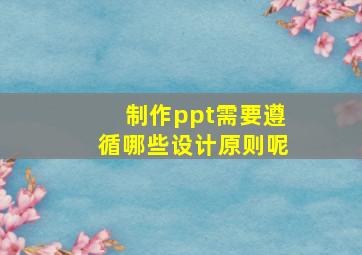 制作ppt需要遵循哪些设计原则呢